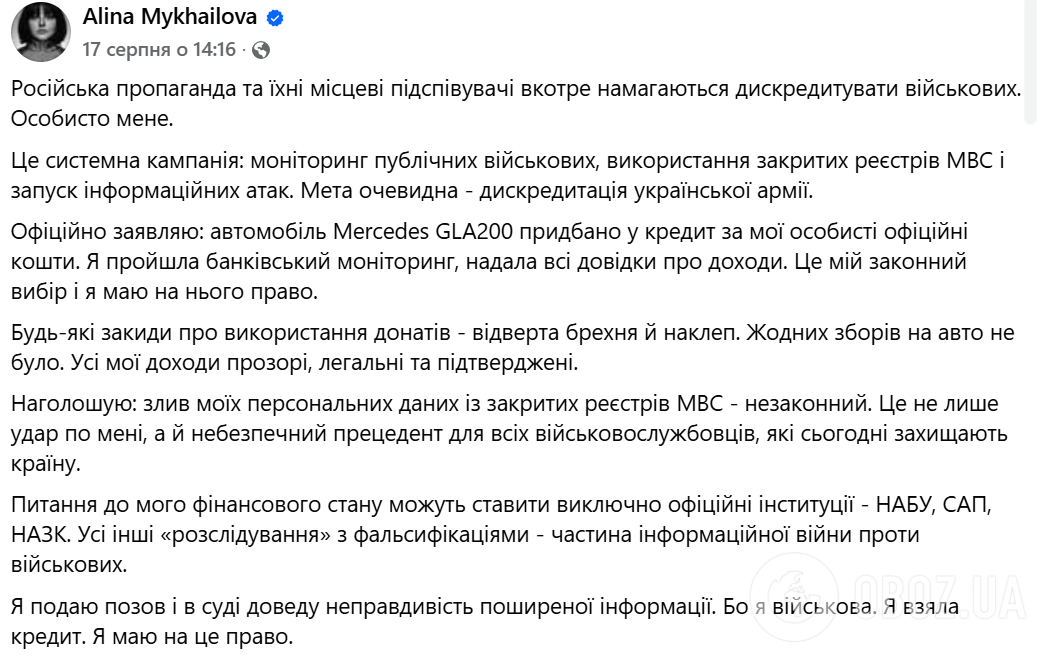 Alina Mykhailova
17 серпня о 14:16 ·

Російська пропаганда та їхні місцеві підспівувачі вкотре намагаються дискредитувати військових. Особисто мене.

Це системна кампанія: моніторинг публічних військових, використання закритих реєстрів МВС і запуск інформаційних атак. Мета очевидна - дискредитація української армії.

Офіційно заявляю: автомобіль Mercedes GLA200 придбано у кредит за мої особисті офіційні кошти. Я пройшла банківський моніторинг, надала всі довідки про доходи. Це мій законний вибір і я маю на нього право.

Будь-які закиди про використання донатів - відверта брехня й наклеп. Жодних зборів на авто не було. Усі мої доходи прозорі, легальні та підтверджені.

Наголошую: злив моїх персональних даних із закритих реєстрів МВС - незаконний. Це не лише удар по мені, а й небезпечний прецедент для всіх військовослужбовців, які сьогодні захищають країну.

Питання до мого фінансового стану можуть ставити виключно офіційні інституції - НАБУ, САП, НАЗК. Усі інші «розслідування» з фальсифікаціями - частина інформаційної війни проти військових.

Я подаю позов і в суді доведу неправдивість поширеної інформації. Бо я військова. Я взяла кредит. Я маю на це право.

OBOZ.UA